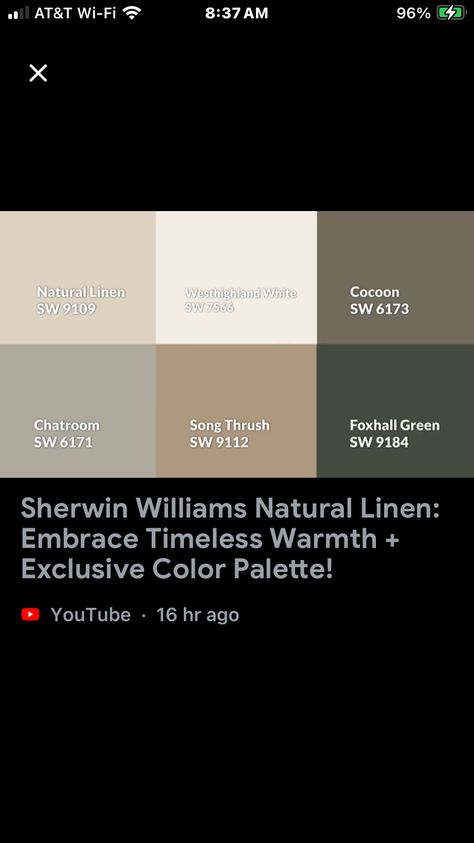 AT&T Wi-Fi 8:37 AM 96%

Natural Linen
SW 9109

Westhighland White
SW 7566

Cocoon
SW 6173

Chatroom
SW 6171

Song Thrush
SW 9112

Foxhall Green
SW 9184

Sherwin Williams Natural Linen: Embrace Timeless Warmth + Exclusive Color Palette!

YouTube · 16 hr ago